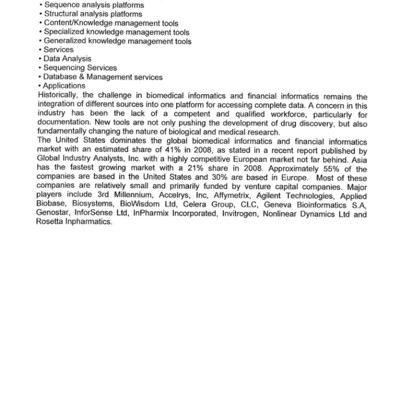 • Sequence analysis platforms
• Structural analysis platforms
• Content/Knowledge management tools
• Specialized knowledge management tools
• Generalized knowledge management tools
• Services
• Data Analysis
• Sequencing Services
• Database & Management services
• Applications
Historically, the challenge in biomedical informatics and financial informatics remains the integration of different sources into one platform for accessing complete data. A concern in this industry has been the lack of a competent and qualified workforce, particularly for documentation. New tools are not only pushing the development of drug discovery, but also fundamentally changing the nature of biological and medical research.
The United States dominates the global biomedical informatics and financial informatics market with an estimated share of 41% in 2008, as stated in a recent report published by Global Industry Analysts, Inc. with a highly competitive European market not far behind. Asia has the fastest growing market with a 21% share in 2008. Approximately 55% of the companies are based in the United States and 30% are based in Europe. Most of these companies are relatively small and primarily funded by venture capital companies. Major players include 3rd Millennium, Accelrys, Inc, Affymetrix, Agilent Technologies, Applied Biobase, Biosystems, BioWisdom Ltd, Celera Group, CLC, Geneva Bioinformatics S.A, Genostar, InforSense Ltd, InPharmix Incorporated, Invitrogen, Nonlinear Dynamics Ltd and Rosetta Inpharmatics.